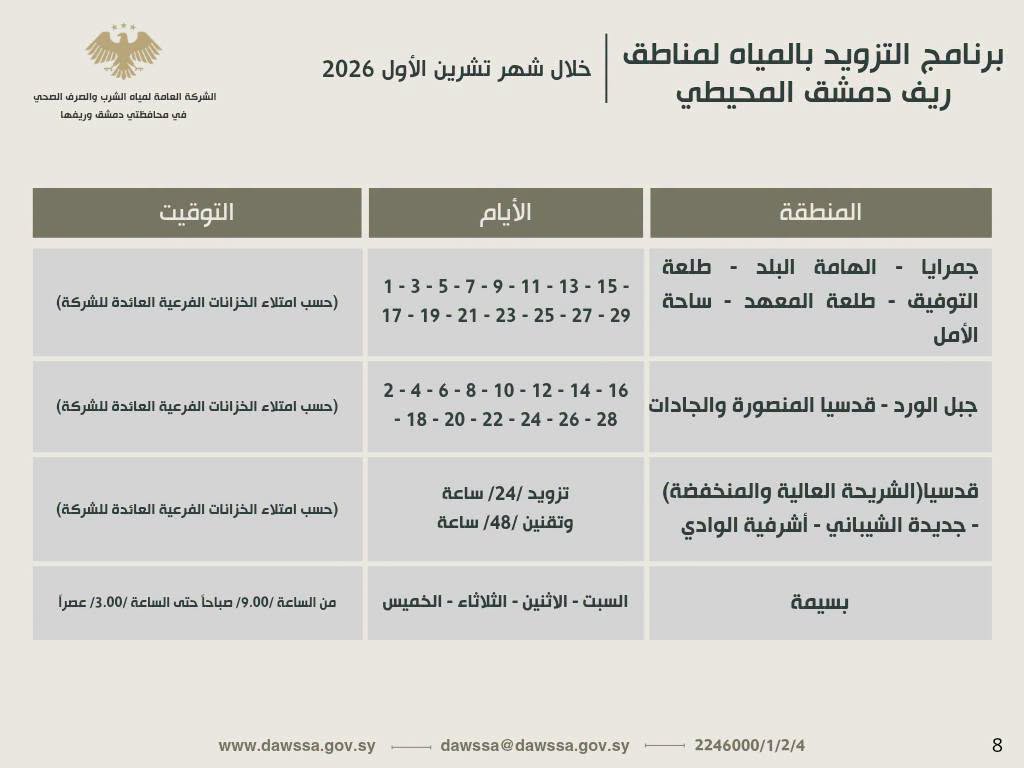 برنامج التزويد بالمياه لمناطق ريف دمشق المحيطي

خلال شهر تشرين الأول 2026

الشركة العامة لمياه الشرب والصرف الصحي
في محافظتي دمشق وريفها

| المنطقة | الأيام | التوقيت |
|---|---|---|
| جمرايا - الهامة البلد - طلعة التوفيق - طلعة المعهد - ساحة الأمل | 1 - 3 - 5 - 7 - 9 - 11 - 13 - 15 - 17 - 19 - 21 - 23 - 25 - 27 - 29 | (حسب امتلاء الخزانات الفرعية العائدة للشركة) |
| جبل الورد - قدسيا المنصورة والجادات | 2 - 4 - 6 - 8 - 10 - 12 - 14 - 16 - 18 - 20 - 22 - 24 - 26 - 28 | (حسب امتلاء الخزانات الفرعية العائدة للشركة) |
| قدسيا(الشريحة العالية والمنخفضة) - جديدة الشيباني - أشرفية الوادي | تزويد /24/ ساعة وتقنين /48/ ساعة | (حسب امتلاء الخزانات الفرعية العائدة للشركة) |
| بسيمة | السبت - الاثنين - الثلاثاء - الخميس | من الساعة /9.00/ صباحاً حتى الساعة /3.00/ عصراً |

www.dawssa.gov.sy dawssa@dawssa.gov.sy 2246000/1/2/4

8